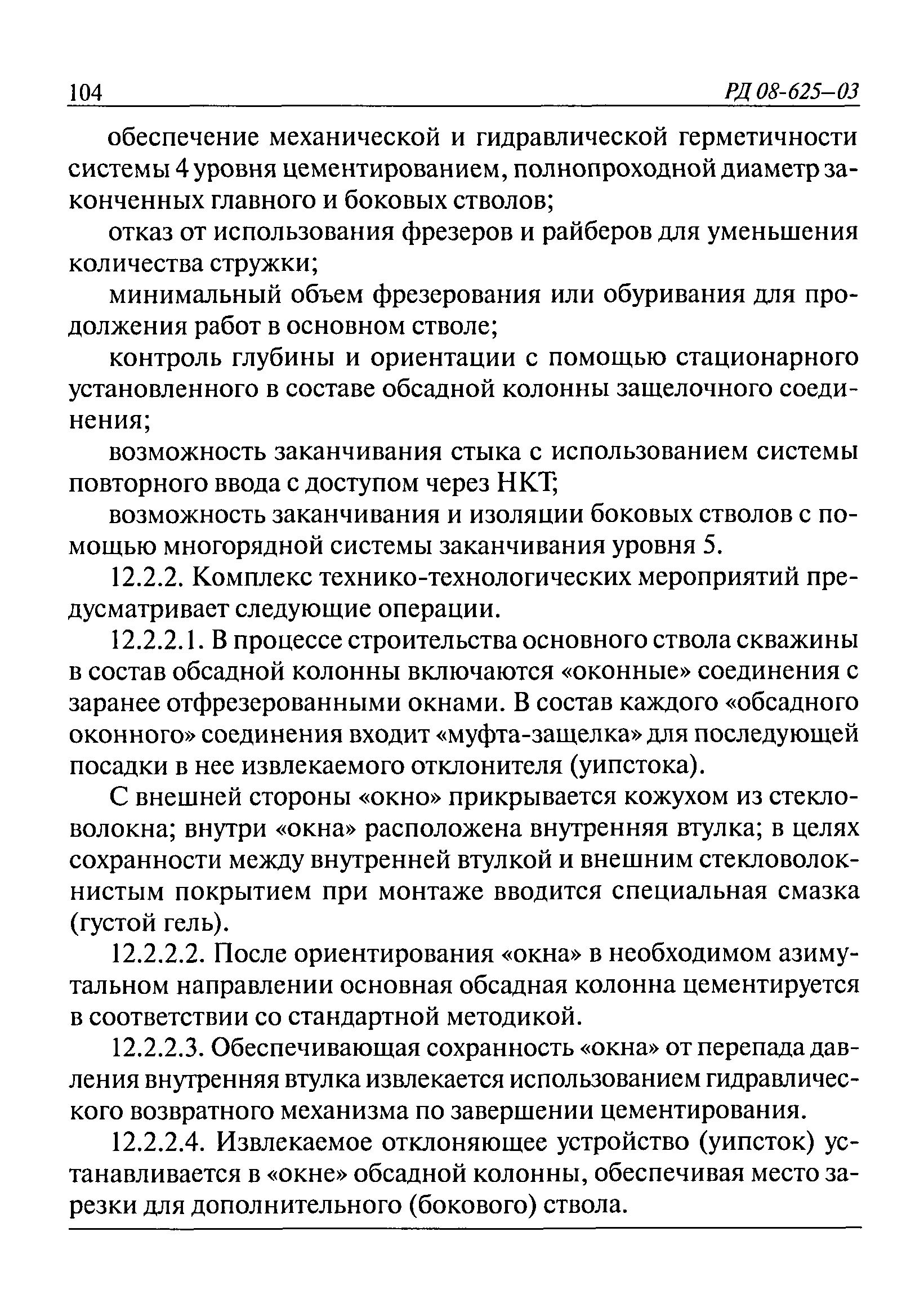 104 РД 08-625–03

обеспечение механической и гидравлической герметичности системы 4 уровня цементированием, полнопроходной диаметр законченных главного и боковых стволов;

отказ от использования фрезеров и райберов для уменьшения количества стружки;

минимальный объем фрезерования или обуривания для продолжения работ в основном стволе;

контроль глубины и ориентации с помощью стационарного установленного в составе обсадной колонны защелочного соединения;

возможность заканчивания стыка с использованием системы повторного ввода с доступом через НКТ;

возможность заканчивания и изоляции боковых стволов с помощью многорядной системы заканчивания уровня 5.

12.2.2. Комплекс технико-технологических мероприятий предусматривает следующие операции.

12.2.2.1. В процессе строительства основного ствола скважины в состав обсадной колонны включаются «оконные» соединения с заранее отфрезерованными окнами. В состав каждого «обсадного оконного» соединения входит «муфта-защелка» для последующей посадки в нее извлекаемого отклонителя (уипстока).

С внешней стороны «окно» прикрывается кожухом из стекловолокна; внутри «окна» расположена внутренняя втулка; в целях сохранности между внутренней втулкой и внешним стекловолокнистым покрытием при монтаже вводится специальная смазка (густой гель).

12.2.2.2. После ориентирования «окна» в необходимом азимутальном направлении основная обсадная колонна цементируется в соответствии со стандартной методикой.

12.2.2.3. Обеспечивающая сохранность «окна» от перепада давления внутренняя втулка извлекается использованием гидравлического возвратного механизма по завершении цементирования.

12.2.2.4. Извлекаемое отклоняющее устройство (уипсток) устанавливается в «окне» обсадной колонны, обеспечивая место зарезки для дополнительного (бокового) ствола.